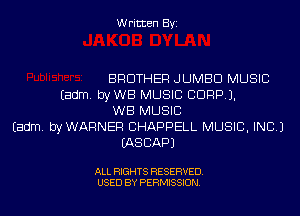 Written By:
JAKOB DYLAN

Publishers: BROTHER JUMBO MUSIC
(adm. by WB MUSIC CORP.),
WB MUSIC
(adm. by WARNER CHAPPELL MUSIC, INC.)
(ASCAP)

ALL RIGHTS RESERVED.
USED BY PERMISSION.